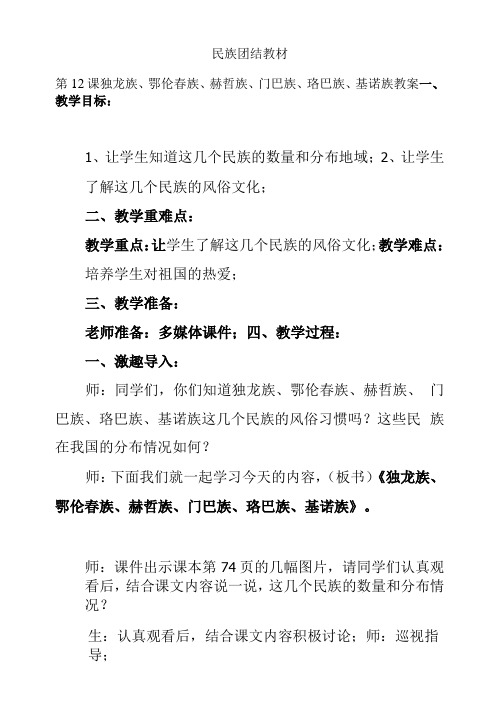 民族团结教材

第 12 课独龙族、鄂伦春族、赫哲族、门巴族、珞巴族、基诺族教案一、教学目标：

1、让学生知道这几个民族的数量和分布地域；2、让学生了解这几个民族的风俗文化；

二、教学重难点：

教学重点：让学生了解这几个民族的风俗文化；教学难点：培养学生对祖国的热爱；

三、教学准备：

老师准备：多媒体课件；四、教学过程：

一、激趣导入：

师：同学们，你们知道独龙族、鄂伦春族、赫哲族、 门巴族、珞巴族、基诺族这几个民族的风俗习惯吗？这些民 族在我国的分布情况如何？

师：下面我们就一起学习今天的内容，（板书）《独龙族、鄂伦春族、赫哲族、门巴族、珞巴族、基诺族》。

师：课件出示课本第 74 页的几幅图片，请同学们认真观看后，结合课文内容说一说，这几个民族的数量和分布情况？

生：认真观看后，结合课文内容积极讨论；师：巡视指导；